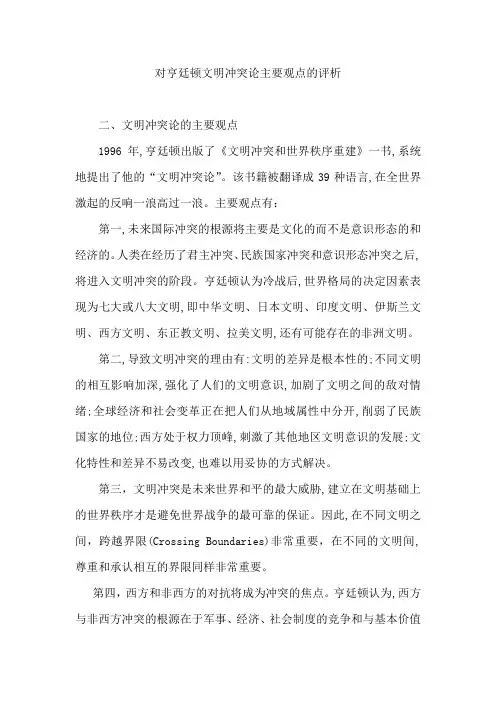 对亨廷顿文明冲突论主要观点的评析

二、文明冲突论的主要观点

1996 年,亨廷顿出版了《文明冲突和世界秩序重建》一书,系统地提出了他的“文明冲突论”。该书籍被翻译成 39 种语言,在全世界激起的反响一浪高过一浪。主要观点有:

第一,未来国际冲突的根源将主要是文化的而不是意识形态的和经济的。人类在经历了君主冲突、民族国家冲突和意识形态冲突之后,将进入文明冲突的阶段。亨廷顿认为冷战后,世界格局的决定因素表现为七大或八大文明,即中华文明、日本文明、印度文明、伊斯兰文明、西方文明、东正教文明、拉美文明,还有可能存在的非洲文明。

第二,导致文明冲突的理由有:文明的差异是根本性的;不同文明的相互影响加深,强化了人们的文明意识,加剧了文明之间的敌对情绪;全球经济和社会变革正在把人们从地域属性中分开,削弱了民族国家的地位;西方处于权力顶峰,刺激了其他地区文明意识的发展;文化特性和差异不易改变,也难以用妥协的方式解决。

第三,文明冲突是未来世界和平的最大威胁,建立在文明基础上的世界秩序才是避免世界战争的最可靠的保证。因此,在不同文明之间,跨越界限(Crossing Boundaries)非常重要,在不同的文明间,尊重和承认相互的界限同样非常重要。

第四,西方和非西方的对抗将成为冲突的焦点。亨廷顿认为,西方与非西方冲突的根源在于军事、经济、社会制度的竞争和与基本价值